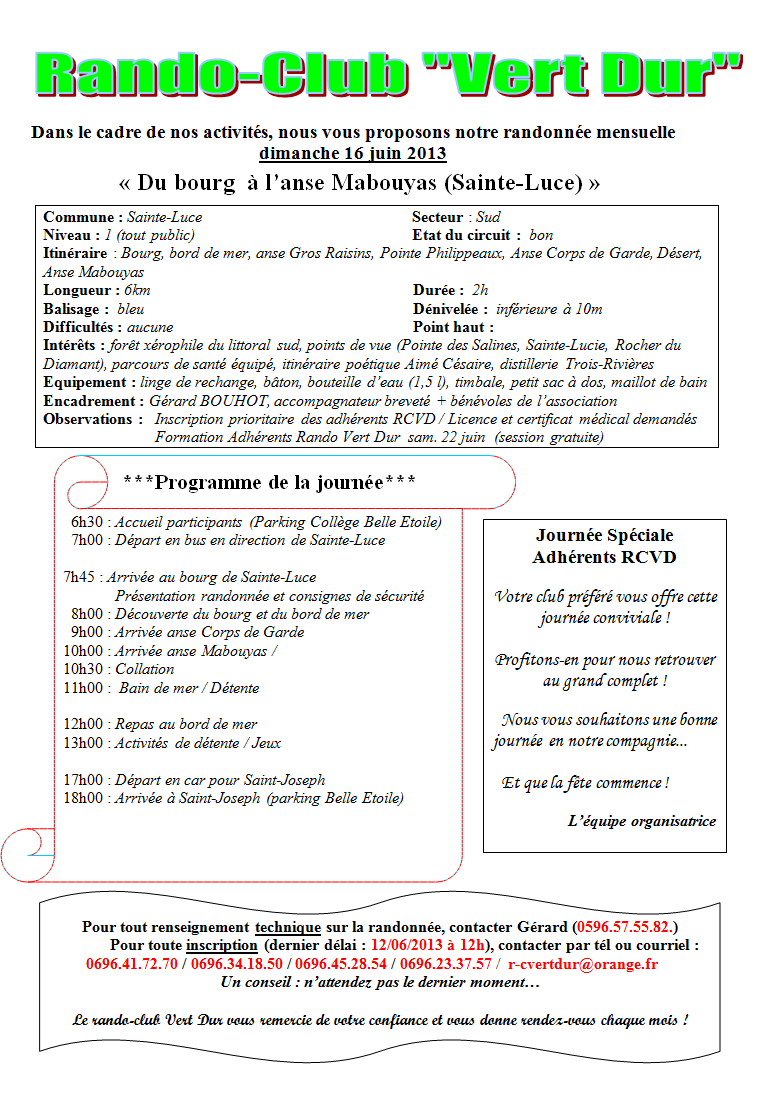 Rando-Club "Vert Dur"

Dans le cadre de nos activités, nous vous proposons notre randonnée mensuelle dimanche 16 juin 2013

« Du bourg à l'anse Mabouyas (Sainte-Luce) »

Commune : Sainte-Luce
Secteur : Sud
Niveau : 1 (tout public)
Etat du circuit : bon
Itinéraire : Bourg, bord de mer, anse Gros Raisins, Pointe Philippeaux, Anse Corps de Garde, Désert, Anse Mabouyas
Longueur : 6km
Durée : 2h
Balisage : bleu
Dénivelée : inférieure à 10m
Difficultés : aucune
Point haut :
Intérêts : forêt xérophile du littoral sud, points de vue (Pointe des Salines, Sainte-Lucie, Rocher du Diamant), parcours de santé équipé, itinéraire poétique Aimé Césaire, distillerie Trois-Rivières
Equipement : linge de rechange, bâton, bouteille d'eau (1,5 l), timbale, petit sac à dos, maillot de bain
Encadrement : Gérard BOUHOT, accompagnateur breveté + bénévoles de l'association
Observations : Inscription prioritaire des adhérents RCVD / Licence et certificat médical demandés
Formation Adhérents Rando Vert Dur sam. 22 juin (session gratuite)

***Programme de la journée***

6h30 : Accueil participants (Parking Collège Belle Etoile)
7h00 : Départ en bus en direction de Sainte-Luce

7h45 : Arrivée au bourg de Sainte-Luce
Présentation randonnée et consignes de sécurité
8h00 : Découverte du bourg et du bord de mer
9h00 : Arrivée anse Corps de Garde
10h00 : Arrivée anse Mabouyas /
10h30 : Collation
11h00 : Bain de mer / Détente

12h00 : Repas au bord de mer
13h00 : Activités de détente / Jeux

17h00 : Départ en car pour Saint-Joseph
18h00 : Arrivée à Saint-Joseph (parking Belle Etoile)

Journée Spéciale Adhérents RCVD

Votre club préféré vous offre cette journée conviviale !

Profitons-en pour nous retrouver au grand complet !

Nous vous souhaitons une bonne journée en notre compagnie...

Et que la fête commence !

L'équipe organisatrice

Pour tout renseignement technique sur la randonnée, contacter Gérard (0596.57.55.82.)
Pour toute inscription (dernier délai : 12/06/2013 à 12h), contacter par tél ou courriel :
0696.41.72.70 / 0696.34.18.50 / 0696.45.28.54 / 0696.23.37.57 / r-cvertdur@orange.fr
Un conseil : n'attendez pas le dernier moment…

Le rando-club Vert Dur vous remercie de votre confiance et vous donne rendez-vous chaque mois !